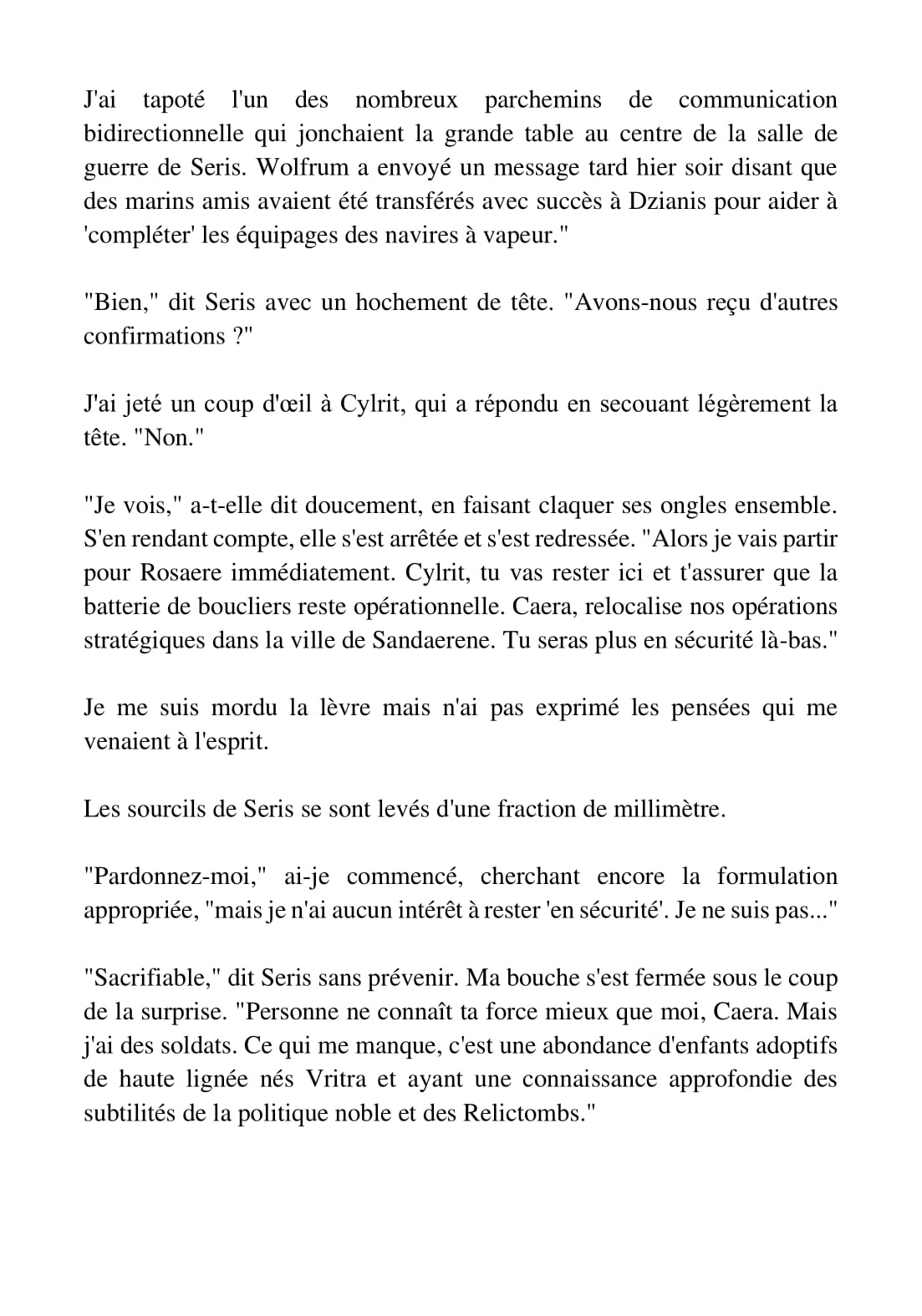 J'ai tapoté l'un des nombreux parchemins de communication bidirectionnelle qui jonchaient la grande table au centre de la salle de guerre de Seris. Wolfrum a envoyé un message tard hier soir disant que des marins amis avaient été transférés avec succès à Dzianis pour aider à 'compléter' les équipages des navires à vapeur."

"Bien," dit Seris avec un hochement de tête. "Avons-nous reçu d'autres confirmations ?"

J'ai jeté un coup d'œil à Cylrit, qui a répondu en secouant légèrement la tête. "Non."

"Je vois," a-t-elle dit doucement, en faisant claquer ses ongles ensemble. S'en rendant compte, elle s'est arrêtée et s'est redressée. "Alors je vais partir pour Rosaere immédiatement. Cylrit, tu vas rester ici et t'assurer que la batterie de boucliers reste opérationnelle. Caera, relocalise nos opérations stratégiques dans la ville de Sandaerene. Tu seras plus en sécurité là-bas."

Je me suis mordu la lèvre mais n'ai pas exprimé les pensées qui me venaient à l'esprit.

Les sourcils de Seris se sont levés d'une fraction de millimètre.

"Pardonnez-moi," ai-je commencé, cherchant encore la formulation appropriée, "mais je n'ai aucun intérêt à rester 'en sécurité'. Je ne suis pas..."

"Sacrifiable," dit Seris sans prévenir. Ma bouche s'est fermée sous le coup de la surprise. "Personne ne connaît ta force mieux que moi, Caera. Mais j'ai des soldats. Ce qui me manque, c'est une abondance d'enfants adoptifs de haute lignée nés Vritra et ayant une connaissance approfondie des subtilités de la politique noble et des Relictombs."